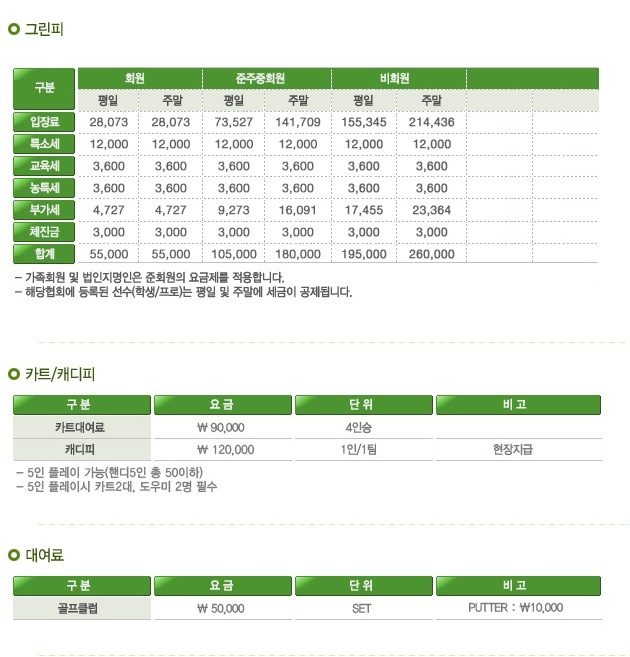 그린피

| 구분 | 회원 | | 준주중회원 | | 비회원 | | | |
|---|---|---|---|---|---|---|---|---|
| | 평일 | 주말 | 평일 | 주말 | 평일 | 주말 | | |
| 입장료 | 28,073 | 28,073 | 73,527 | 141,709 | 155,345 | 214,436 | | |
| 특소세 | 12,000 | 12,000 | 12,000 | 12,000 | 12,000 | 12,000 | | |
| 교육세 | 3,600 | 3,600 | 3,600 | 3,600 | 3,600 | 3,600 | | |
| 농특세 | 3,600 | 3,600 | 3,600 | 3,600 | 3,600 | 3,600 | | |
| 부가세 | 4,727 | 4,727 | 9,273 | 16,091 | 17,455 | 23,364 | | |
| 체진금 | 3,000 | 3,000 | 3,000 | 3,000 | 3,000 | 3,000 | | |
| 합계 | 55,000 | 55,000 | 105,000 | 180,000 | 195,000 | 260,000 | | |

– 가족회원 및 법인지명인은 준회원의 요금제를 적용합니다.
– 해당협회에 등록된 선수(학생/프로)는 평일 및 주말에 세금이 공제됩니다.

카트/캐디피

| 구 분 | 요 금 | 단 위 | 비 고 |
|---|---|---|---|
| 카트대여료 | ₩ 90,000 | 4인승 | |
| 캐디피 | ₩ 120,000 | 1인/1팀 | 현장지급 |

– 5인 플레이 가능(핸디5인 총 50이하)
– 5인 플레이시 카트2대, 도우미 2명 필수

대여료

| 구 분 | 요 금 | 단 위 | 비 고 |
|---|---|---|---|
| 골프클럽 | ₩ 50,000 | SET | PUTTER : ₩10,000 |